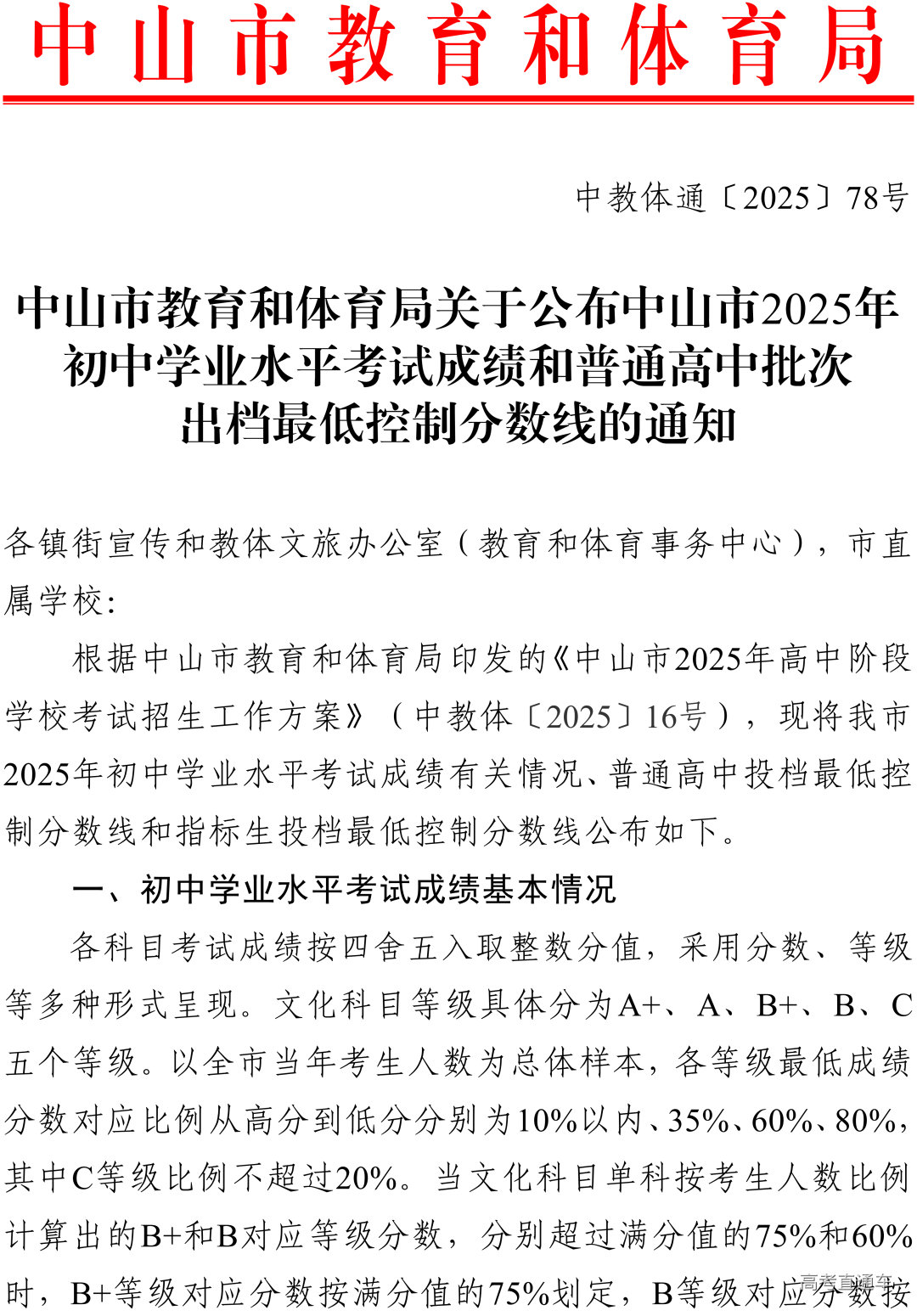 中山市教育和体育局

中教体通〔2025〕78号

中山市教育和体育局关于公布中山市2025年初中学业水平考试成绩和普通高中批次出档最低控制分数线的通知

各镇街宣传和教体文旅办公室（教育和体育事务中心），市直属学校：

根据中山市教育和体育局印发的《中山市2025年高中阶段学校考试招生工作方案》（中教体〔2025〕16号），现将我市2025年初中学业水平考试成绩有关情况、普通高中投档最低控制分数线和指标生投档最低控制分数线公布如下。

一、初中学业水平考试成绩基本情况

各科目考试成绩按四舍五入取整数分值，采用分数、等级等多种形式呈现。文化科目等级具体分为A+、A、B+、B、C五个等级。以全市当年考生人数为总体样本，各等级最低成绩分数对应比例从高分到低分分别为10%以内、35%、60%、80%，其中C等级比例不超过20%。当文化科目单科按考生人数比例计算出的B+和B对应等级分数，分别超过满分值的75%和60%时，B+等级对应分数按满分值的75%划定，B等级对应分数按

高考直通车